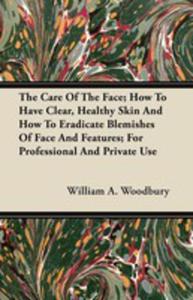 The Care Of The Face; How To Have Clear, Healthy Skin And How To Eradicate Blemishes Of Face And Features; For Professional And Private Use

William A. Woodbury